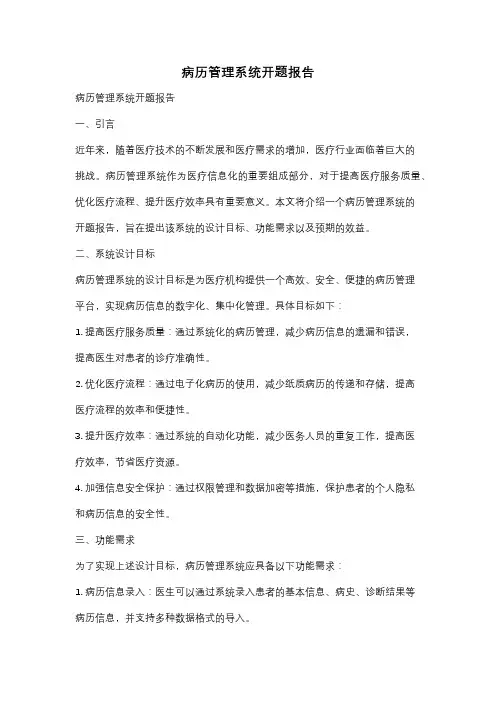 病历管理系统开题报告

病历管理系统开题报告

一、引言

近年来，随着医疗技术的不断发展和医疗需求的增加，医疗行业面临着巨大的挑战。病历管理系统作为医疗信息化的重要组成部分，对于提高医疗服务质量、优化医疗流程、提升医疗效率具有重要意义。本文将介绍一个病历管理系统的开题报告，旨在提出该系统的设计目标、功能需求以及预期的效益。

二、系统设计目标

病历管理系统的设计目标是为医疗机构提供一个高效、安全、便捷的病历管理平台，实现病历信息的数字化、集中化管理。具体目标如下：

1. 提高医疗服务质量：通过系统化的病历管理，减少病历信息的遗漏和错误，提高医生对患者的诊疗准确性。

2. 优化医疗流程：通过电子化病历的使用，减少纸质病历的传递和存储，提高医疗流程的效率和便捷性。

3. 提升医疗效率：通过系统的自动化功能，减少医务人员的重复工作，提高医疗效率，节省医疗资源。

4. 加强信息安全保护：通过权限管理和数据加密等措施，保护患者的个人隐私和病历信息的安全性。

三、功能需求

为了实现上述设计目标，病历管理系统应具备以下功能需求：

1. 病历信息录入：医生可以通过系统录入患者的基本信息、病史、诊断结果等病历信息，并支持多种数据格式的导入。